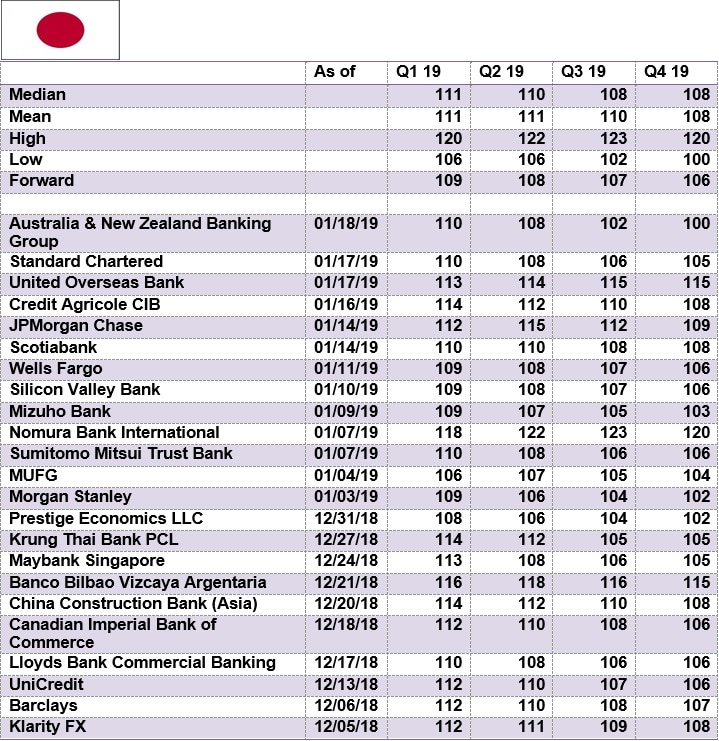 |  | As of | Q1 19 | Q2 19 | Q3 19 | Q4 19 |
|---|---|---|---|---|---|
| Median |  | 111 | 110 | 108 | 108 |
| Mean |  | 111 | 111 | 110 | 108 |
| High |  | 120 | 122 | 123 | 120 |
| Low |  | 106 | 106 | 102 | 100 |
| Forward |  | 109 | 108 | 107 | 106 |
|  |  |  |  |  |  |
| Australia & New Zealand Banking Group | 01/18/19 | 110 | 108 | 102 | 100 |
| Standard Chartered | 01/17/19 | 110 | 108 | 106 | 105 |
| United Overseas Bank | 01/17/19 | 113 | 114 | 115 | 115 |
| Credit Agricole CIB | 01/16/19 | 114 | 112 | 110 | 108 |
| JPMorgan Chase | 01/14/19 | 112 | 115 | 112 | 109 |
| Scotiabank | 01/14/19 | 110 | 110 | 108 | 108 |
| Wells Fargo | 01/11/19 | 109 | 108 | 107 | 106 |
| Silicon Valley Bank | 01/10/19 | 109 | 108 | 107 | 106 |
| Mizuho Bank | 01/09/19 | 109 | 107 | 105 | 103 |
| Nomura Bank International | 01/07/19 | 118 | 122 | 123 | 120 |
| Sumitomo Mitsui Trust Bank | 01/07/19 | 110 | 108 | 106 | 106 |
| MUFG | 01/04/19 | 106 | 107 | 105 | 104 |
| Morgan Stanley | 01/03/19 | 109 | 106 | 104 | 102 |
| Prestige Economics LLC | 12/31/18 | 108 | 106 | 104 | 102 |
| Krung Thai Bank PCL | 12/27/18 | 114 | 112 | 105 | 105 |
| Maybank Singapore | 12/24/18 | 113 | 108 | 106 | 105 |
| Banco Bilbao Vizcaya Argentaria | 12/21/18 | 116 | 118 | 116 | 115 |
| China Construction Bank (Asia) | 12/20/18 | 114 | 112 | 110 | 108 |
| Canadian Imperial Bank of Commerce | 12/18/18 | 112 | 110 | 108 | 106 |
| Lloyds Bank Commercial Banking | 12/17/18 | 110 | 108 | 106 | 106 |
| UniCredit | 12/13/18 | 112 | 110 | 107 | 106 |
| Barclays | 12/06/18 | 112 | 110 | 108 | 107 |
| Klarity FX | 12/05/18 | 112 | 111 | 109 | 108 |